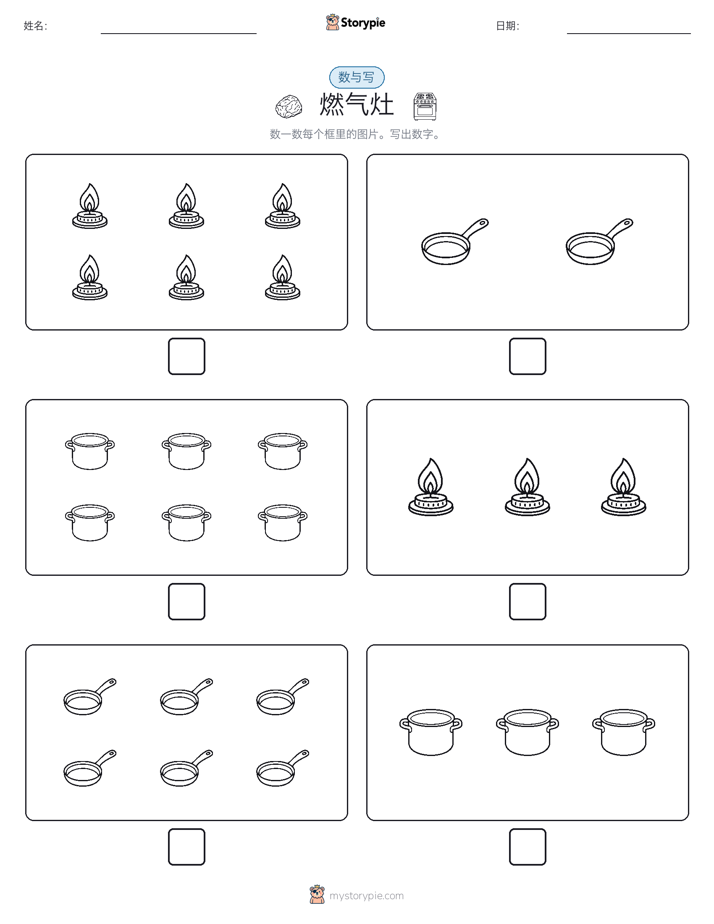 姓名:

Storypie

日期:

数与写

燃气灶

数一数每个框里的图片。写出数字。

mystorypie.com